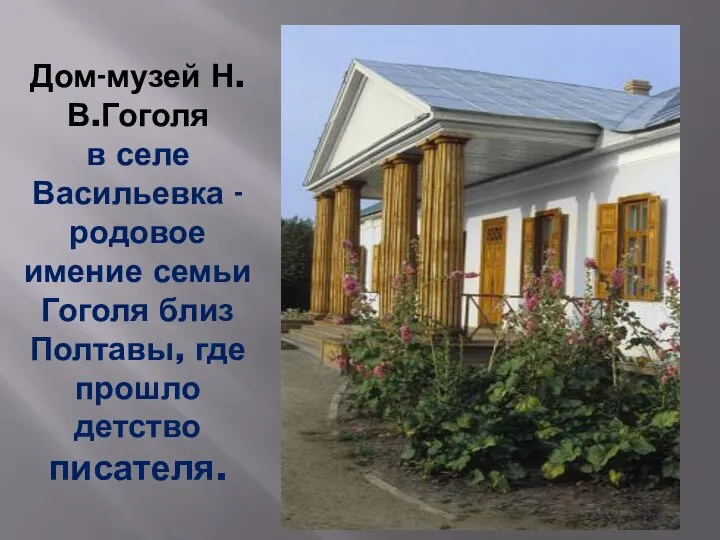 Дом-музей Н. В.Гоголя в селе Васильевка - родовое имение семьи Гоголя близ Полтавы, где прошло детство писателя.